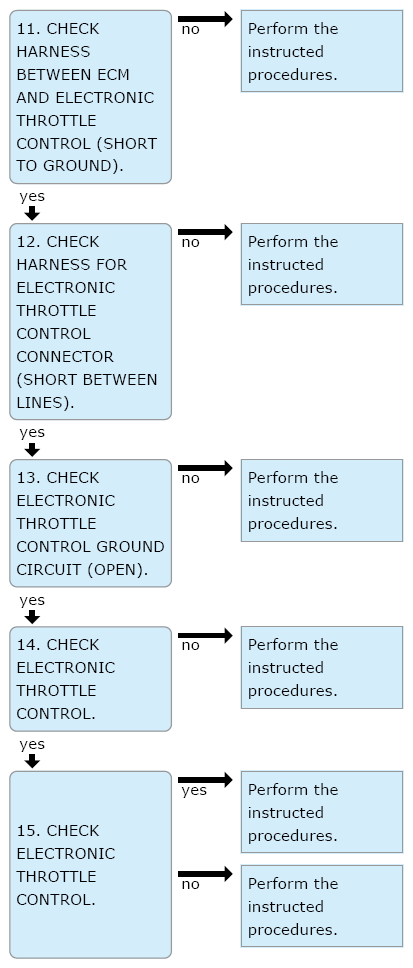 11. CHECK HARNESS BETWEEN ECM AND ELECTRONIC THROTTLE CONTROL (SHORT TO GROUND).

no

Perform the instructed procedures.

yes

12. CHECK HARNESS FOR ELECTRONIC THROTTLE CONTROL CONNECTOR (SHORT BETWEEN LINES).

no

Perform the instructed procedures.

yes

13. CHECK ELECTRONIC THROTTLE CONTROL GROUND CIRCUIT (OPEN).

no

Perform the instructed procedures.

yes

14. CHECK ELECTRONIC THROTTLE CONTROL.

no

Perform the instructed procedures.

yes

15. CHECK ELECTRONIC THROTTLE CONTROL.

yes

Perform the instructed procedures.

no

Perform the instructed procedures.